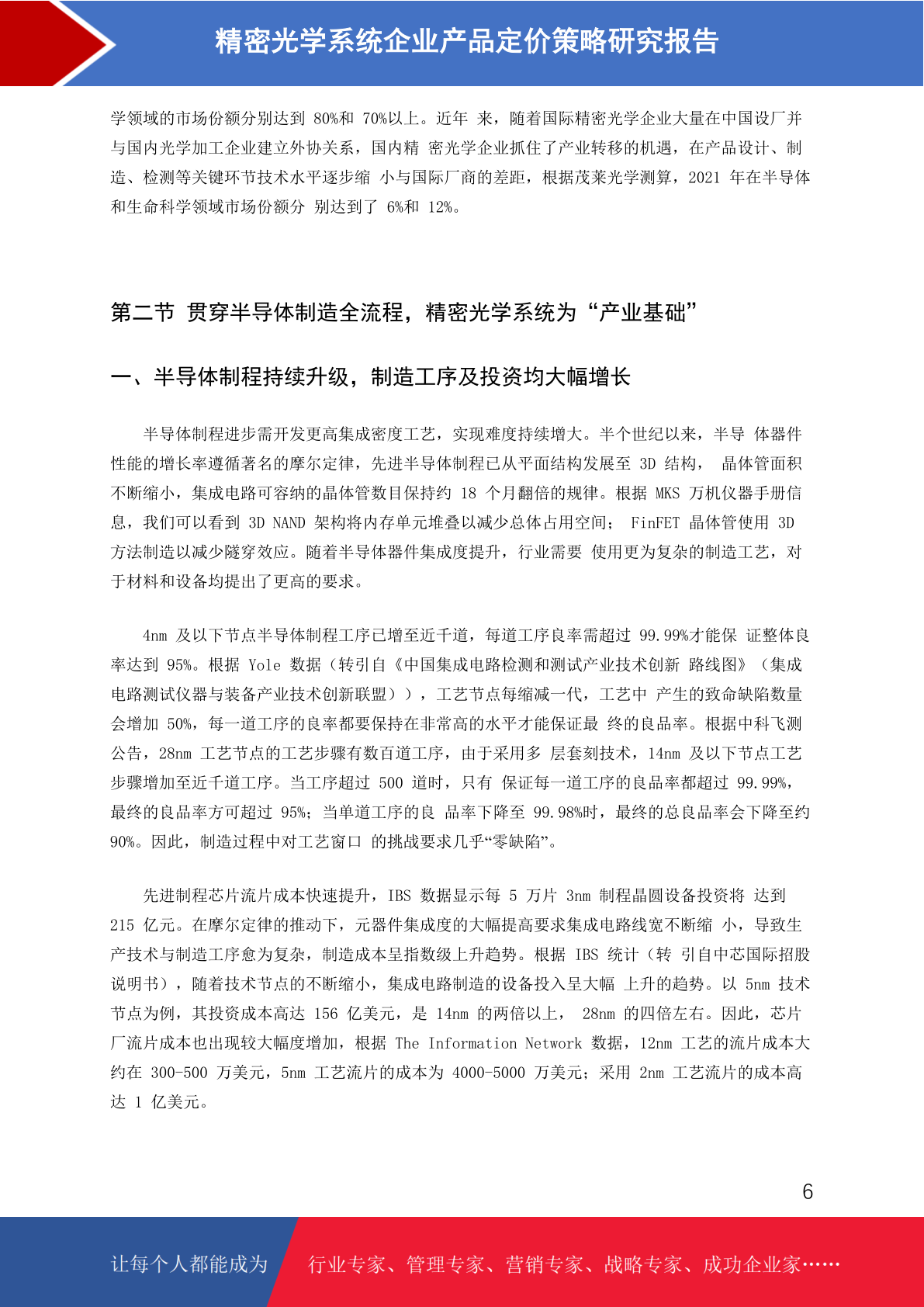 精密光学系统企业产品定价策略研究报告

学领域的市场份额分别达到 80%和 70%以上。近年 来，随着国际精密光学企业大量在中国设厂并与国内光学加工企业建立外协关系，国内精 密光学企业抓住了产业转移的机遇，在产品设计、制造、检测等关键环节技术水平逐步缩 小与国际厂商的差距，根据茂莱光学测算，2021 年在半导体和生命科学领域市场份额分 别达到了 6%和 12%。

第二节 贯穿半导体制造全流程，精密光学系统为“产业基础”

一、半导体制程持续升级，制造工序及投资均大幅增长

半导体制程进步需开发更高集成密度工艺，实现难度持续增大。半个世纪以来，半导 体器件性能的增长率遵循著名的摩尔定律，先进半导体制程已从平面结构发展至 3D 结构， 晶体管面积不断缩小，集成电路可容纳的晶体管数目保持约 18 个月翻倍的规律。根据 MKS 万机仪器手册信息，我们可以看到 3D NAND 架构将内存单元堆叠以减少总体占用空间； FinFET 晶体管使用 3D 方法制造以减少隧穿效应。随着半导体器件集成度提升，行业需要 使用更为复杂的制造工艺，对于材料和设备均提出了更高的要求。

4nm 及以下节点半导体制程工序已增至近千道，每道工序良率需超过 99.99%才能保 证整体良率达到 95%。根据 Yole 数据（转引自《中国集成电路检测和测试产业技术创新 路线图》（集成电路测试仪器与装备产业技术创新联盟）），工艺节点每缩减一代，工艺中 产生的致命缺陷数量会增加 50%，每一道工序的良率都要保持在非常高的水平才能保证最 终的良品率。根据中科飞测公告，28nm 工艺节点的工艺步骤有数百道工序，由于采用多 层套刻技术，14nm 及以下节点工艺步骤增加至近千道工序。当工序超过 500 道时，只有 保证每一道工序的良品率都超过 99.99%，最终的良品率方可超过 95%；当单道工序的良 品率下降至 99.98%时，最终的总良品率会下降至约 90%。因此，制造过程中对工艺窗口 的挑战要求几乎“零缺陷”。

先进制程芯片流片成本快速提升，IBS 数据显示每 5 万片 3nm 制程晶圆设备投资将 达到 215 亿元。在摩尔定律的推动下，元器件集成度的大幅提高要求集成电路线宽不断缩 小，导致生产技术与制造工序愈为复杂，制造成本呈指数级上升趋势。根据 IBS 统计（转 引自中芯国际招股说明书），随着技术节点的不断缩小，集成电路制造的设备投入呈大幅 上升的趋势。以 5nm 技术节点为例，其投资成本高达 156 亿美元，是 14nm 的两倍以上， 28nm 的四倍左右。因此，芯片厂流片成本也出现较大幅度增加，根据 The Information Network 数据，12nm 工艺的流片成本大约在 300-500 万美元，5nm 工艺流片的成本为 4000-5000 万美元；采用 2nm 工艺流片的成本高达 1 亿美元。

6

让每个人都能成为 行业专家、管理专家、营销专家、战略专家、成功企业家……